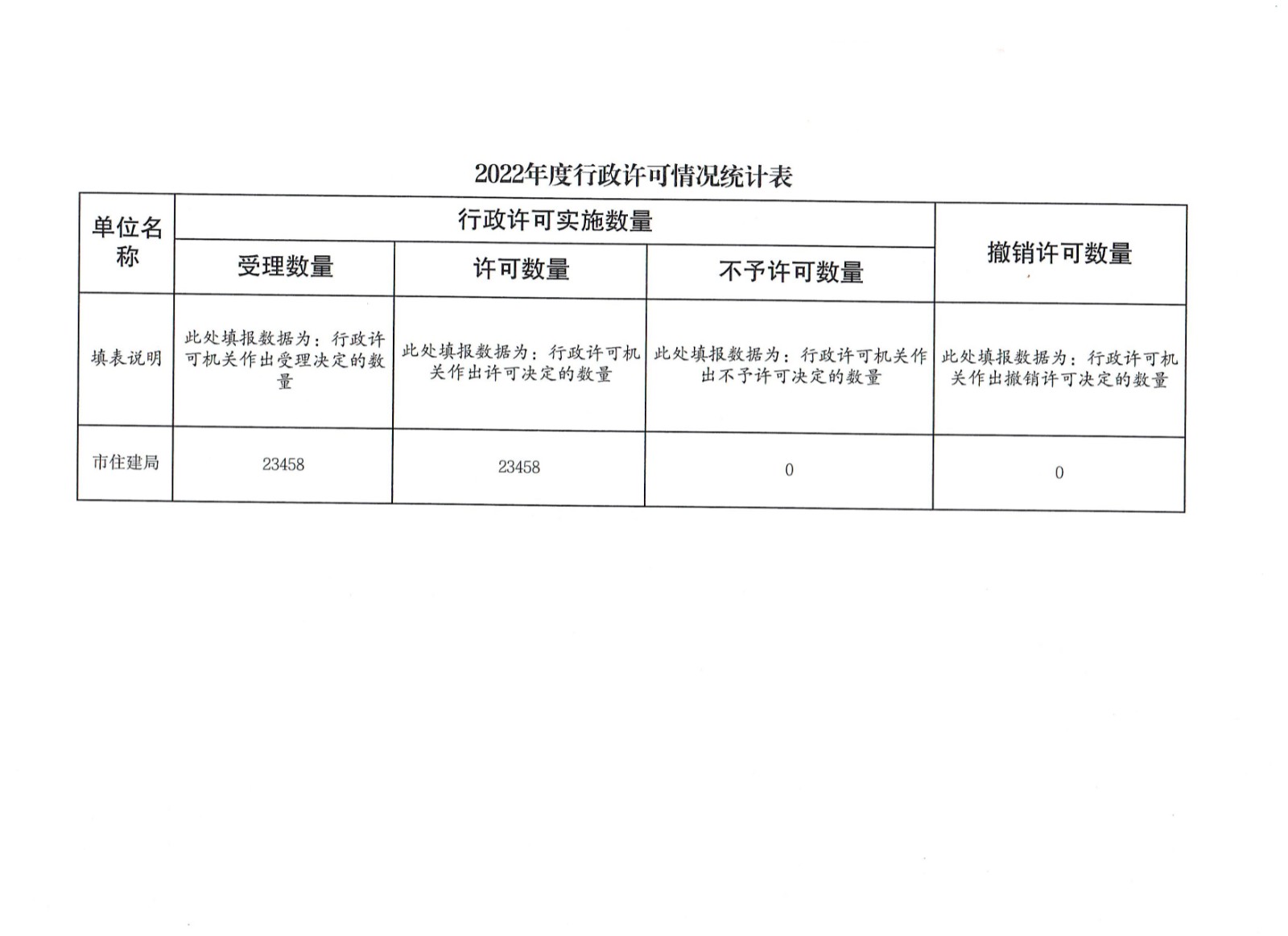 2022年度行政许可情况统计表

| 单位名称 | 行政许可实施数量 | | | 撤销许可数量 |
|---|---|---|---|---|
| | 受理数量 | 许可数量 | 不予许可数量 | |
| 填表说明 | 此处填报数据为：行政许可机关作出受理决定的数量 | 此处填报数据为：行政许可机关作出许可决定的数量 | 此处填报数据为：行政许可机关作出不予许可决定的数量 | 此处填报数据为：行政许可机关作出撤销许可决定的数量 |
| 市住建局 | 23458 | 23458 | 0 | 0 |